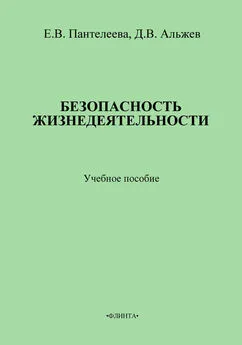 Е.В. Пантелеева, Д.В. Альжев

БЕЗОПАСНОСТЬ ЖИЗНЕДЕЯТЕЛЬНОСТИ

Учебное пособие

•ФЛИНТА•